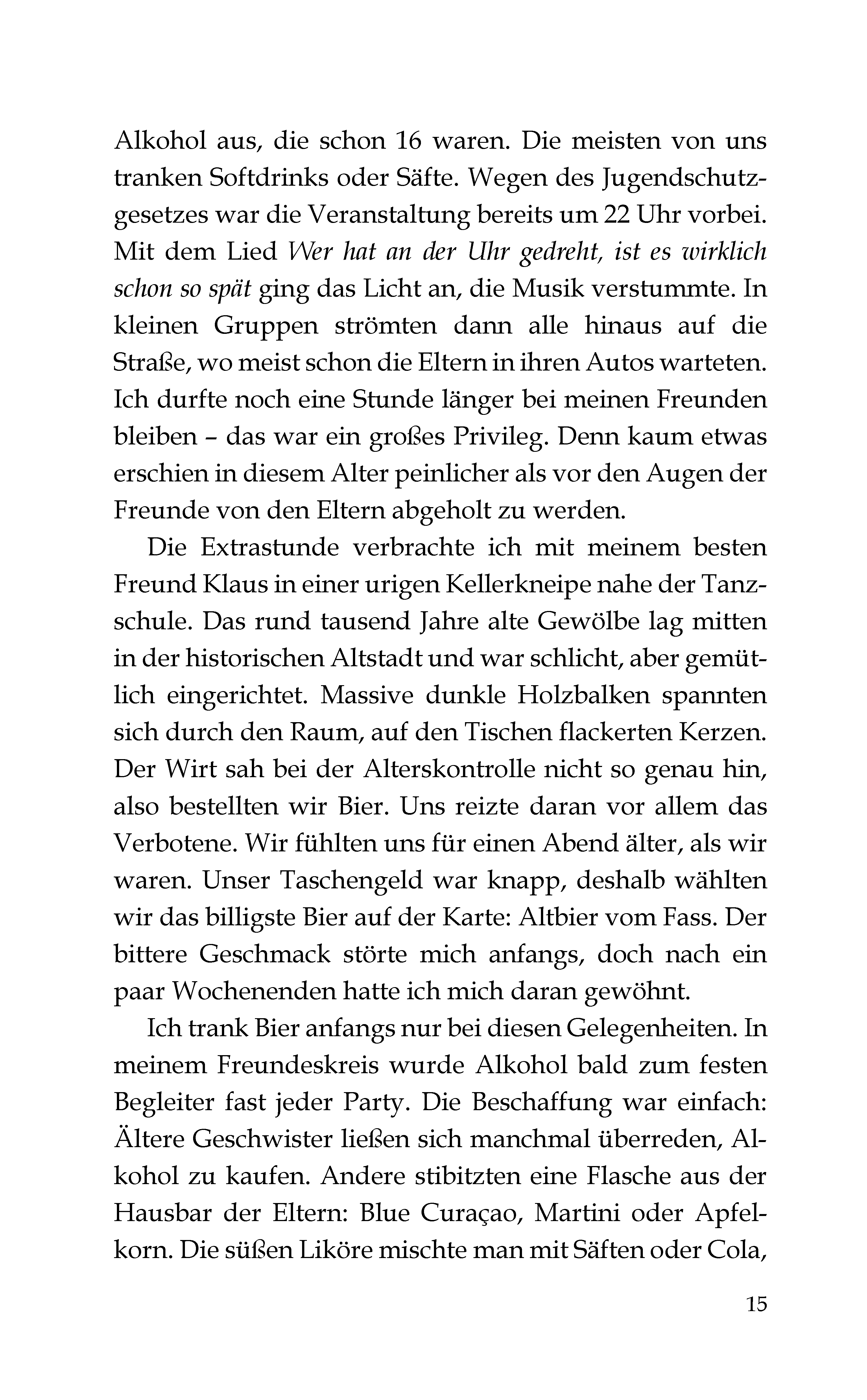 Alkohol aus, die schon 16 waren. Die meisten von uns tranken Softdrinks oder Säfte. Wegen des Jugendschutzgesetzes war die Veranstaltung bereits um 22 Uhr vorbei. Mit dem Lied Wer hat an der Uhr gedreht, ist es wirklich schon so spät ging das Licht an, die Musik verstummte. In kleinen Gruppen strömten dann alle hinaus auf die Straße, wo meist schon die Eltern in ihren Autos warteten. Ich durfte noch eine Stunde länger bei meinen Freunden bleiben – das war ein großes Privileg. Denn kaum etwas erschien in diesem Alter peinlicher als vor den Augen der Freunde von den Eltern abgeholt zu werden.

Die Extrastunde verbrachte ich mit meinem besten Freund Klaus in einer urigen Kellerkneipe nahe der Tanzschule. Das rund tausend Jahre alte Gewölbe lag mitten in der historischen Altstadt und war schlicht, aber gemütlich eingerichtet. Massive dunkle Holzbalken spannten sich durch den Raum, auf den Tischen flackerten Kerzen. Der Wirt sah bei der Alterskontrolle nicht so genau hin, also bestellten wir Bier. Uns reizte daran vor allem das Verbotene. Wir fühlten uns für einen Abend älter, als wir waren. Unser Taschengeld war knapp, deshalb wählten wir das billigste Bier auf der Karte: Altbier vom Fass. Der bittere Geschmack störte mich anfangs, doch nach ein paar Wochenenden hatte ich mich daran gewöhnt.

Ich trank Bier anfangs nur bei diesen Gelegenheiten. In meinem Freundeskreis wurde Alkohol bald zum festen Begleiter fast jeder Party. Die Beschaffung war einfach: Ältere Geschwister ließen sich manchmal überreden, Alkohol zu kaufen. Andere stibitzten eine Flasche aus der Hausbar der Eltern: Blue Curaçao, Martini oder Apfelkorn. Die süßen Liköre mischte man mit Säften oder Cola,

15